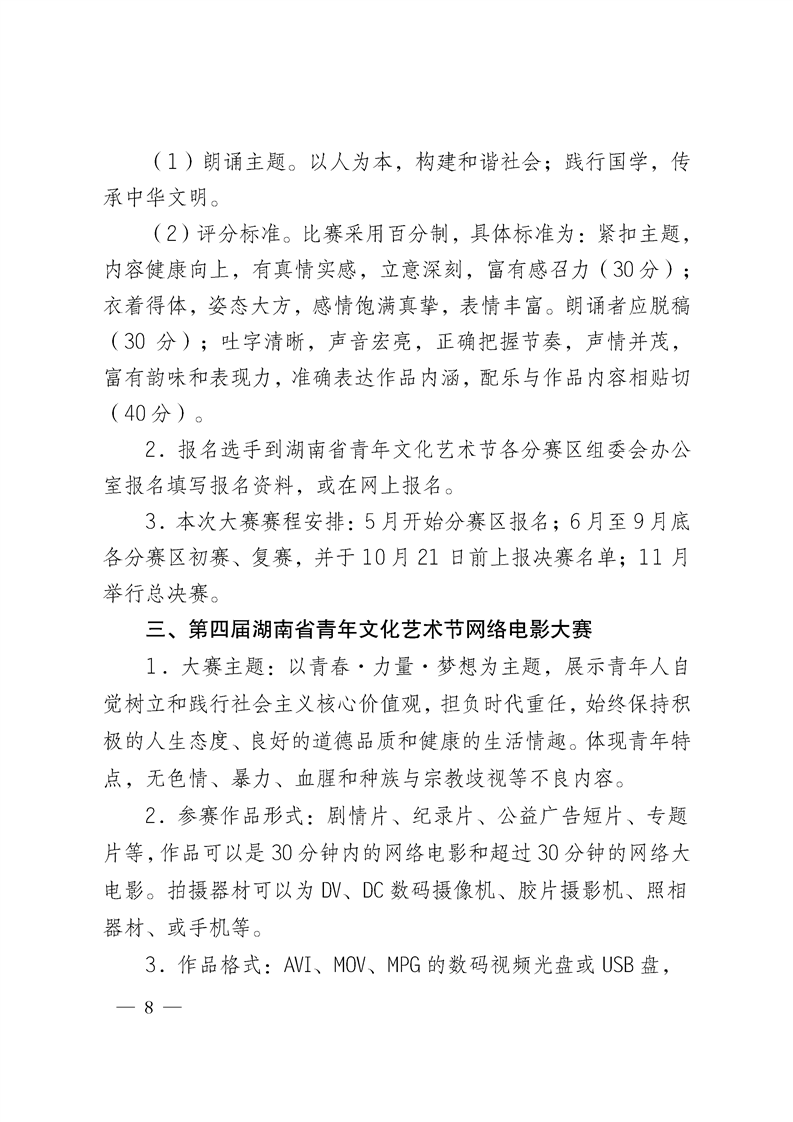 （1）朗诵主题。以人为本，构建和谐社会；践行国学，传承中华文明。

（2）评分标准。比赛采用百分制，具体标准为：紧扣主题，内容健康向上，有真情实感，立意深刻，富有感召力（30分）；衣着得体，姿态大方，感情饱满真挚，表情丰富。朗诵者应脱稿（30 分）；吐字清晰，声音宏亮，正确把握节奏，声情并茂，富有韵味和表现力，准确表达作品内涵，配乐与作品内容相贴切（40分）。

2．报名选手到湖南省青年文化艺术节各分赛区组委会办公室报名填写报名资料，或在网上报名。

3．本次大赛赛程安排：5月开始分赛区报名；6月至9月底各分赛区初赛、复赛，并于10月21日前上报决赛名单；11月举行总决赛。

三、第四届湖南省青年文化艺术节网络电影大赛

1．大赛主题：以青春·力量·梦想为主题，展示青年人自觉树立和践行社会主义核心价值观，担负时代重任，始终保持积极的人生态度、良好的道德品质和健康的生活情趣。体现青年特点，无色情、暴力、血腥和种族与宗教歧视等不良内容。

2．参赛作品形式：剧情片、纪录片、公益广告短片、专题片等，作品可以是30分钟内的网络电影和超过30分钟的网络大电影。拍摄器材可以为DV、DC数码摄像机、胶片摄影机、照相器材、或手机等。

3．作品格式：AVI、MOV、MPG的数码视频光盘或USB盘，

— 8 —